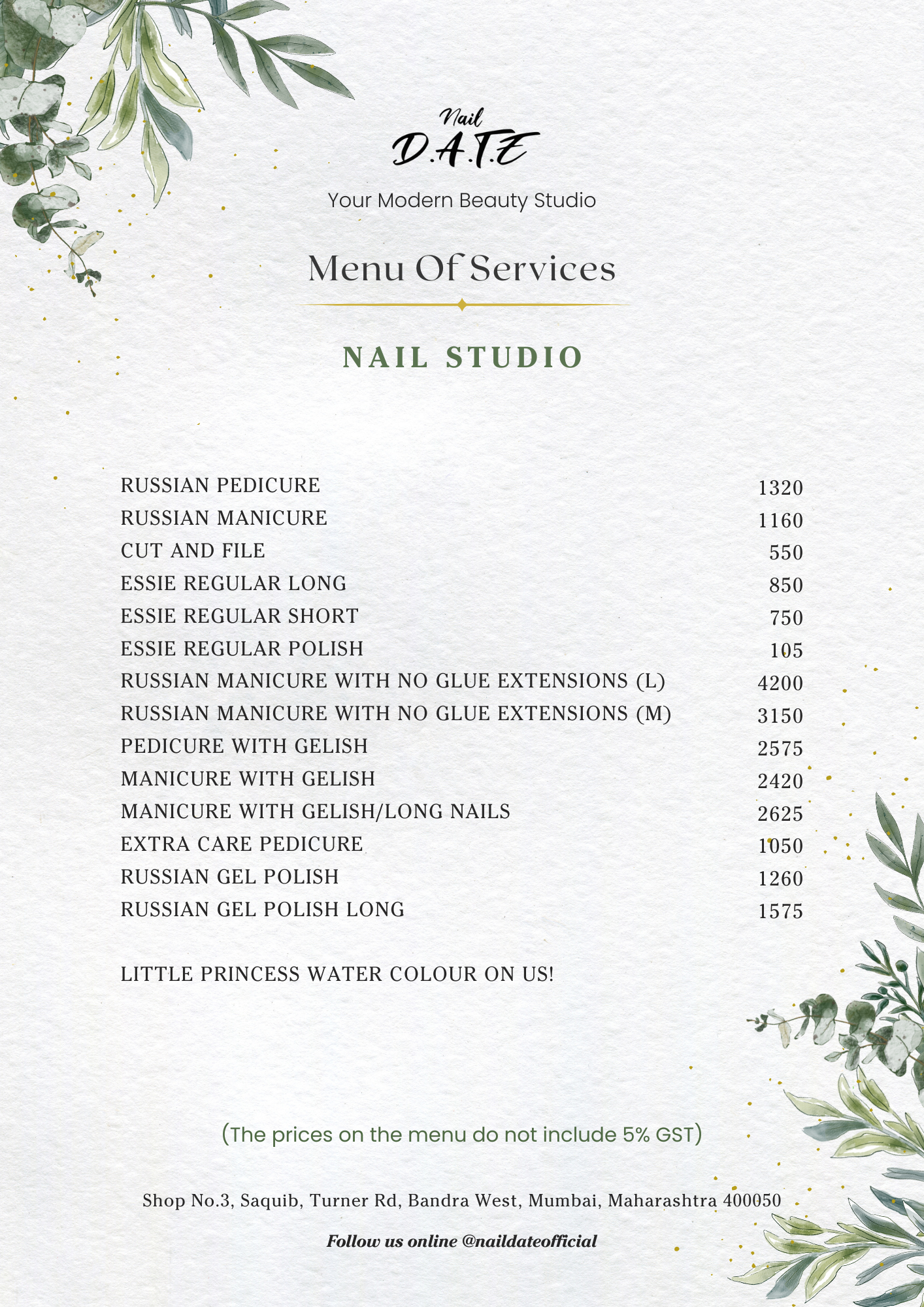 Nail
D.A.T.E

Your Modern Beauty Studio

Menu Of Services

NAIL STUDIO

| | |
|---|---|
| RUSSIAN PEDICURE | 1320 |
| RUSSIAN MANICURE | 1160 |
| CUT AND FILE | 550 |
| ESSIE REGULAR LONG | 850 |
| ESSIE REGULAR SHORT | 750 |
| ESSIE REGULAR POLISH | 105 |
| RUSSIAN MANICURE WITH NO GLUE EXTENSIONS (L) | 4200 |
| RUSSIAN MANICURE WITH NO GLUE EXTENSIONS (M) | 3150 |
| PEDICURE WITH GELISH | 2575 |
| MANICURE WITH GELISH | 2420 |
| MANICURE WITH GELISH/LONG NAILS | 2625 |
| EXTRA CARE PEDICURE | 1050 |
| RUSSIAN GEL POLISH | 1260 |
| RUSSIAN GEL POLISH LONG | 1575 |

LITTLE PRINCESS WATER COLOUR ON US!

(The prices on the menu do not include 5% GST)

Shop No.3, Saquib, Turner Rd, Bandra West, Mumbai, Maharashtra 400050

Follow us online @naildateofficial